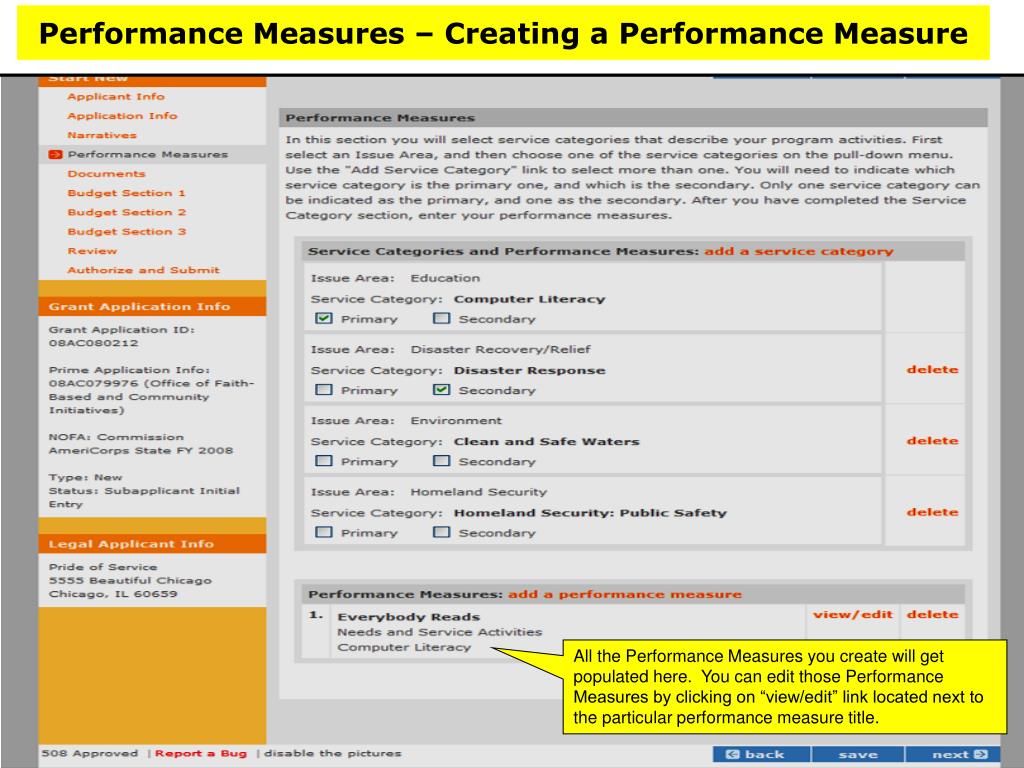 Performance Measures – Creating a Performance Measure

Start New
Applicant Info
Application Info
Narratives
Performance Measures
Documents
Budget Section 1
Budget Section 2
Budget Section 3
Review
Authorize and Submit

Grant Application Info
Grant Application ID: 08AC080212

Prime Application Info: 08AC079976 (Office of Faith-Based and Community Initiatives)

NOFA: Commission AmeriCorps State FY 2008

Type: New
Status: Subapplicant Initial Entry

Legal Applicant Info
Pride of Service
5555 Beautiful Chicago
Chicago, IL 60659

Performance Measures
In this section you will select service categories that describe your program activities. First select an Issue Area, and then choose one of the service categories on the pull-down menu. Use the "Add Service Category" link to select more than one. You will need to indicate which service category is the primary one, and which is the secondary. Only one service category can be indicated as the primary, and one as the secondary. After you have completed the Service Category section, enter your performance measures.

Service Categories and Performance Measures: add a service category

Issue Area: Education
Service Category: Computer Literacy
Primary Secondary

Issue Area: Disaster Recovery/Relief
Service Category: Disaster Response
Primary Secondary
delete

Issue Area: Environment
Service Category: Clean and Safe Waters
Primary Secondary
delete

Issue Area: Homeland Security
Service Category: Homeland Security: Public Safety
Primary Secondary
delete

Performance Measures: add a performance measure

1. Everybody Reads
Needs and Service Activities
Computer Literacy
view/edit delete

All the Performance Measures you create will get populated here. You can edit those Performance Measures by clicking on “view/edit” link located next to the particular performance measure title.

508 Approved | Report a Bug | disable the pictures
back save next